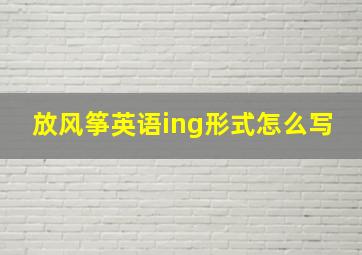 放风筝英语ing形式怎么写